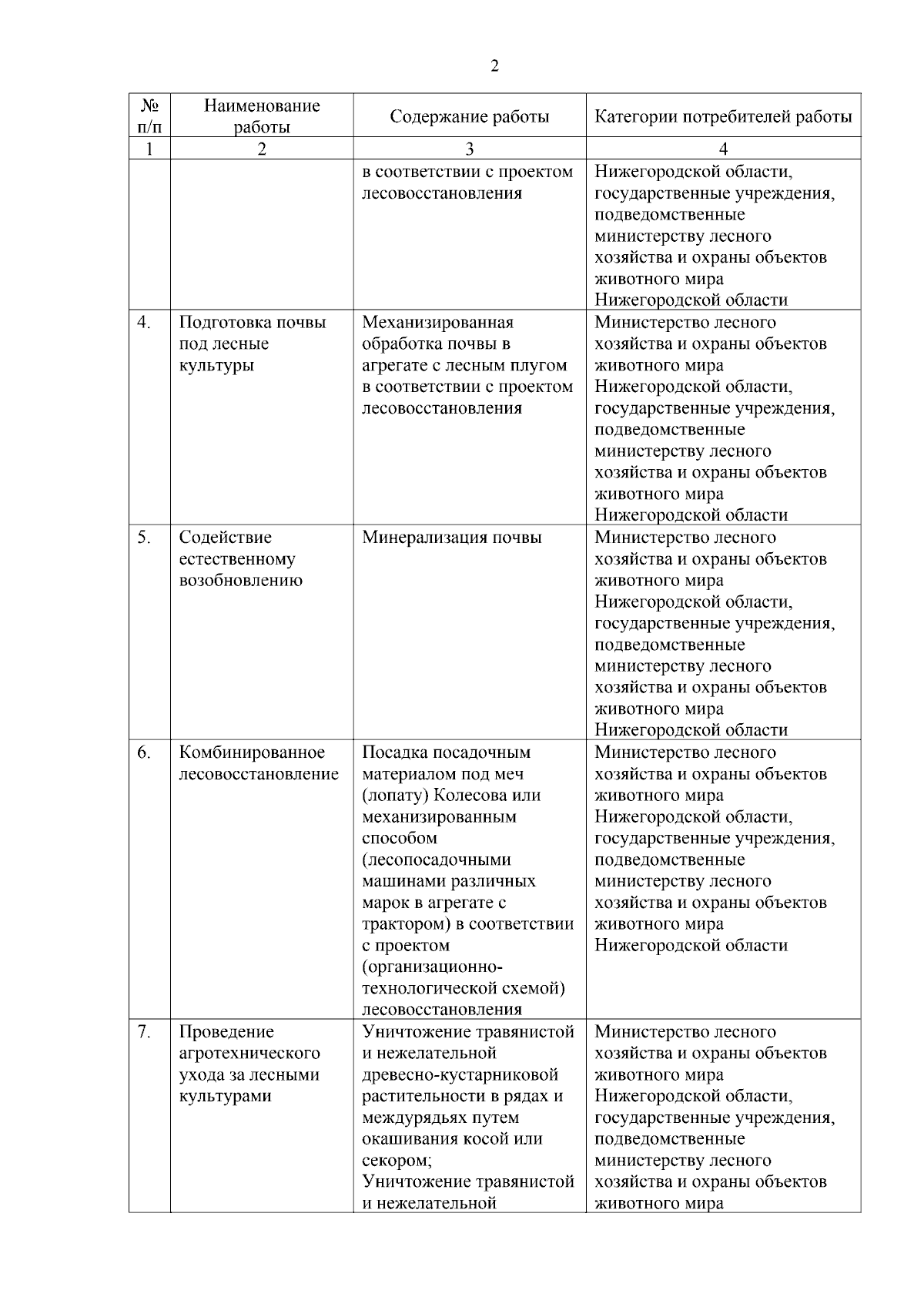 2

| № п/п | Наименование работы | Содержание работы | Категории потребителей работы |
|---|---|---|---|
| 1 | 2 | 3 | 4 |
| | | в соответствии с проектом лесовосстановления | Нижегородской области, государственные учреждения, подведомственные министерству лесного хозяйства и охраны объектов животного мира Нижегородской области |
| 4. | Подготовка почвы под лесные культуры | Механизированная обработка почвы в агрегате с лесным плугом в соответствии с проектом лесовосстановления | Министерство лесного хозяйства и охраны объектов животного мира Нижегородской области, государственные учреждения, подведомственные министерству лесного хозяйства и охраны объектов животного мира Нижегородской области |
| 5. | Содействие естественному возобновлению | Минерализация почвы | Министерство лесного хозяйства и охраны объектов животного мира Нижегородской области, государственные учреждения, подведомственные министерству лесного хозяйства и охраны объектов животного мира Нижегородской области |
| 6. | Комбинированное лесовосстановление | Посадка посадочным материалом под меч (лопату) Колесова или механизированным способом (лесопосадочными машинами различных марок в агрегате с трактором) в соответствии с проектом (организационно-технологической схемой) лесовосстановления | Министерство лесного хозяйства и охраны объектов животного мира Нижегородской области, государственные учреждения, подведомственные министерству лесного хозяйства и охраны объектов животного мира Нижегородской области |
| 7. | Проведение агротехнического ухода за лесными культурами | Уничтожение травянистой и нежелательной древесно-кустарниковой растительности в рядах и междурядьях путем окашивания косой или секором; Уничтожение травянистой и нежелательной | Министерство лесного хозяйства и охраны объектов животного мира Нижегородской области, государственные учреждения, подведомственные министерству лесного хозяйства и охраны объектов животного мира |